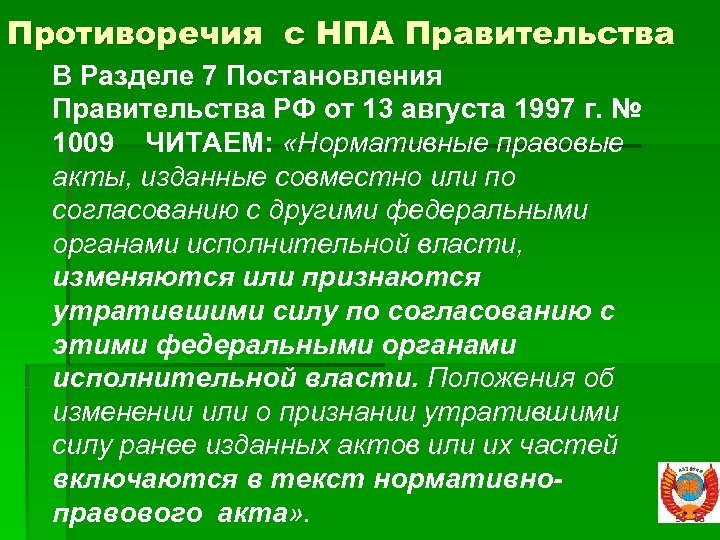 Противоречия с НПА Правительства

В Разделе 7 Постановления Правительства РФ от 13 августа 1997 г. № 1009 ЧИТАЕМ: «Нормативные правовые акты, изданные совместно или по согласованию с другими федеральными органами исполнительной власти, изменяются или признаются утратившими силу по согласованию с этими федеральными органами исполнительной власти. Положения об изменении или о признании утратившими силу ранее изданных актов или их частей включаются в текст нормативно-правового акта».